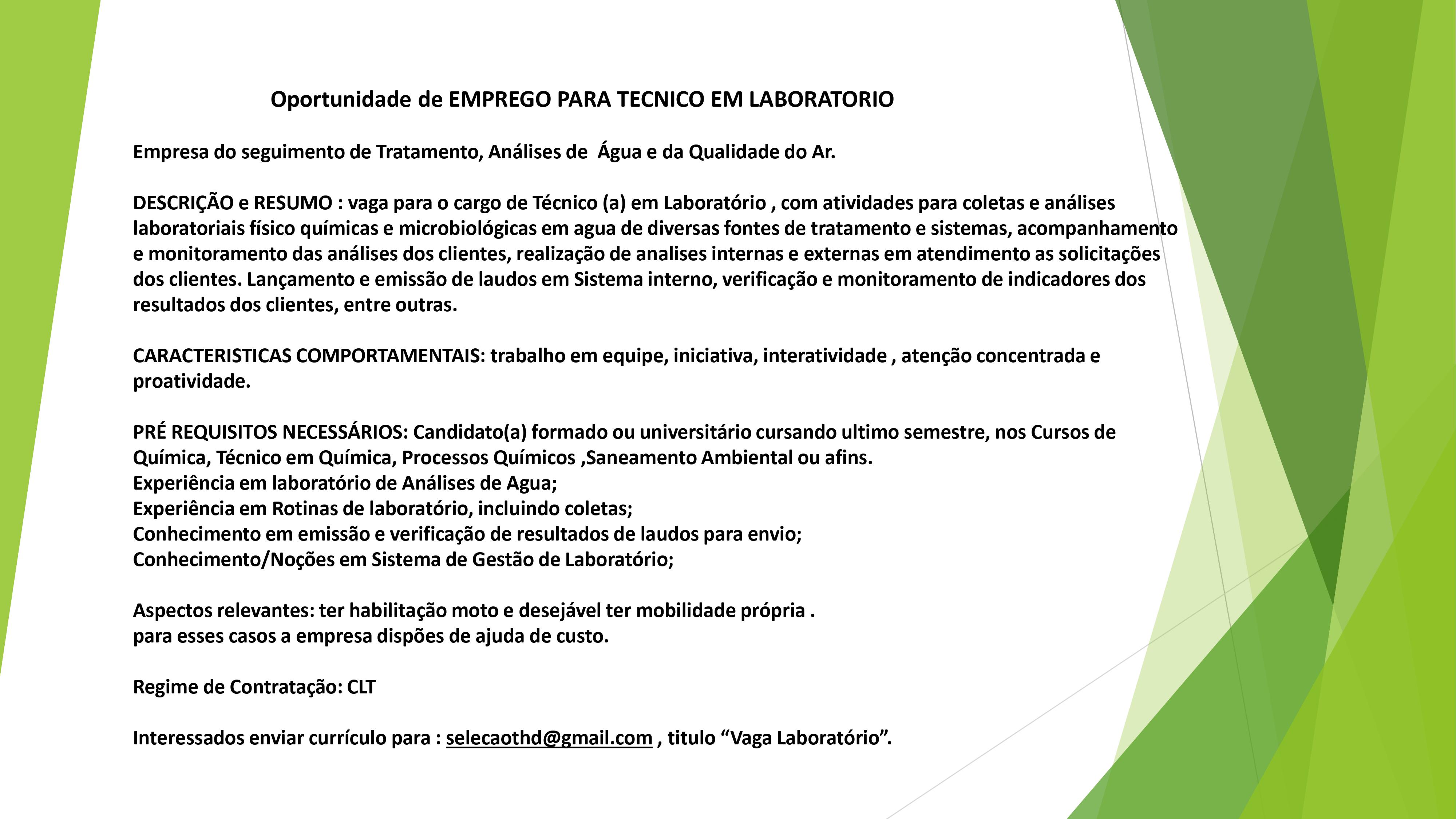 Oportunidade de EMPREGO PARA TECNICO EM LABORATORIO

Empresa do seguimento de Tratamento, Análises de  Água e da Qualidade do Ar.

DESCRIÇÃO e RESUMO : vaga para o cargo de Técnico (a) em Laboratório , com atividades para coletas e análises laboratoriais físico químicas e microbiológicas em agua de diversas fontes de tratamento e sistemas, acompanhamento e monitoramento das análises dos clientes, realização de analises internas e externas em atendimento as solicitações dos clientes. Lançamento e emissão de laudos em Sistema interno, verificação e monitoramento de indicadores dos resultados dos clientes, entre outras.

CARACTERISTICAS COMPORTAMENTAIS: trabalho em equipe, iniciativa, interatividade , atenção concentrada e proatividade.

PRÉ REQUISITOS NECESSÁRIOS: Candidato(a) formado ou universitário cursando ultimo semestre, nos Cursos de Química, Técnico em Química, Processos Químicos ,Saneamento Ambiental ou afins.
Experiência em laboratório de Análises de Agua;
Experiência em Rotinas de laboratório, incluindo coletas;
Conhecimento em emissão e verificação de resultados de laudos para envio;
Conhecimento/Noções em Sistema de Gestão de Laboratório;

Aspectos relevantes: ter habilitação moto e desejável ter mobilidade própria .
para esses casos a empresa dispões de ajuda de custo.

Regime de Contratação: CLT

Interessados enviar currículo para : selecaothd@gmail.com , titulo "Vaga Laboratório".